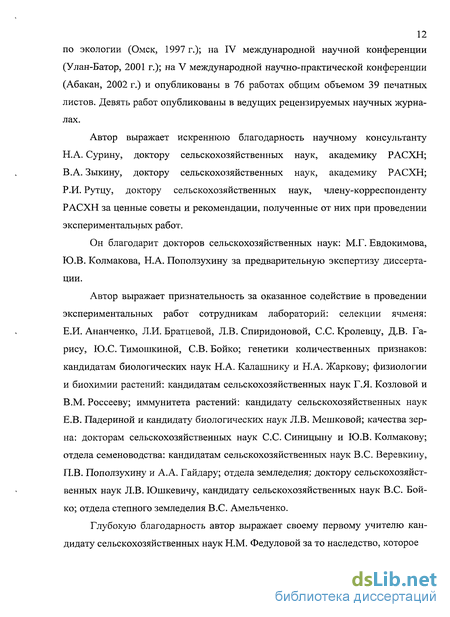 12

по экологии (Омск, 1997 г.); на IV международной научной конференции (Улан-Батор, 2001 г.); на V международной научно-практической конференции (Абакан, 2002 г.) и опубликованы в 76 работах общим объемом 39 печатных листов. Девять работ опубликованы в ведущих рецензируемых научных журналах.

Автор выражает искреннюю благодарность научному консультанту Н.А. Сурину, доктору сельскохозяйственных наук, академику РАСХН; В.А. Зыкину, доктору сельскохозяйственных наук, академику РАСХН; Р.И. Рутцу, доктору сельскохозяйственных наук, члену-корреспонденту РАСХН за ценные советы и рекомендации, полученные от них при проведении экспериментальных работ.

Он благодарит докторов сельскохозяйственных наук: М.Г. Евдокимова, Ю.В. Колмакова, Н.А. Поползухину за предварительную экспертизу диссертации.

Автор выражает признательность за оказанное содействие в проведении экспериментальных работ сотрудникам лабораторий: селекции ячменя: Е.И. Ананченко, Л.И. Братцевой, Л.В. Спиридоновой, С.С. Кролевцу, Д.В. Гарису, Ю.С. Тимошкиной, С.В. Бойко; генетики количественных признаков: кандидатам биологических наук Н.А. Калашнику и Н.А. Жаркову; физиологии и биохимии растений: кандидатам сельскохозяйственных наук Г.Я. Козловой и В.М. Россееву; иммунитета растений: кандидату сельскохозяйственных наук Е.В. Падериной и кандидату биологических наук Л.В. Мешковой; качества зерна: докторам сельскохозяйственных наук С.С. Синицыну и Ю.В. Колмакову; отдела семеноводства: кандидатам сельскохозяйственных наук В.С. Веревкину, П.В. Поползухину и А.А. Гайдару; отдела земледелия: доктору сельскохозяйственных наук Л.В. Юшкевичу, кандидату сельскохозяйственных наук В.С. Бойко; отдела степного земледелия В.С. Амельченко.

Глубокую благодарность автор выражает своему первому учителю кандидату сельскохозяйственных наук Н.М. Федуловой за то наследство, которое

dsLib.net
библиотека диссертаций